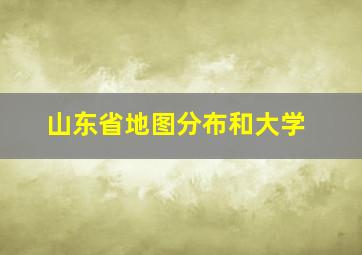 山东省地图分布和大学